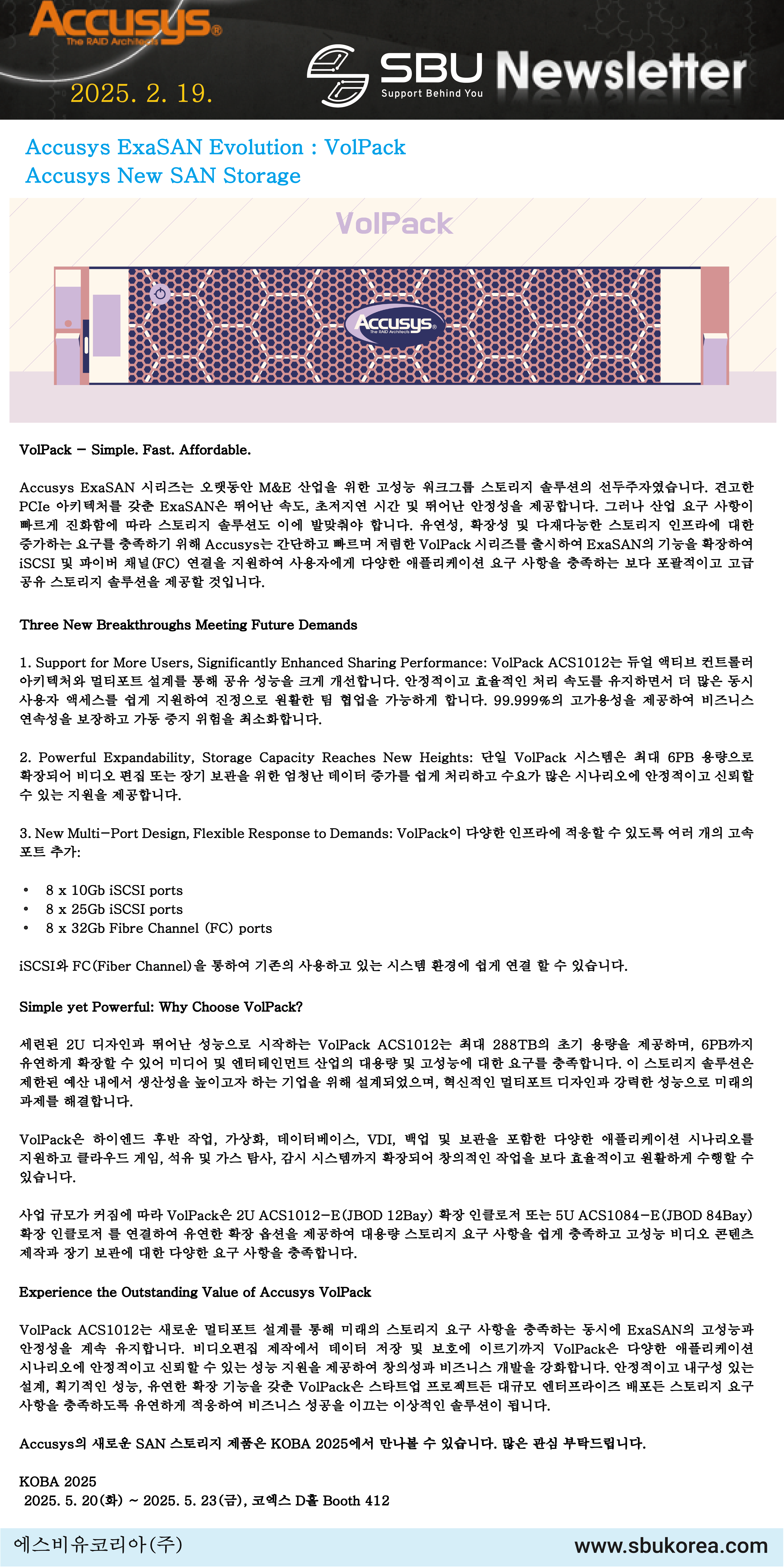 Accusys®
The RAID Architects

2025. 2. 19.

SBU Newsletter
Support Behind You

Accusys ExaSAN Evolution : VolPack
Accusys New SAN Storage

VolPack

Accusys
The RAID Architects

VolPack – Simple. Fast. Affordable.

Accusys ExaSAN 시리즈는 오랫동안 M&E 산업을 위한 고성능 워크그룹 스토리지 솔루션의 선두주자였습니다. 견고한 PCIe 아키텍처를 갖춘 ExaSAN은 뛰어난 속도, 초저지연 시간 및 뛰어난 안정성을 제공합니다. 그러나 산업 요구 사항이 빠르게 진화함에 따라 스토리지 솔루션도 이에 발맞춰야 합니다. 유연성, 확장성 및 다재다능한 스토리지 인프라에 대한 증가하는 요구를 충족하기 위해 Accusys는 간단하고 빠르며 저렴한 VolPack 시리즈를 출시하여 ExaSAN의 기능을 확장하여 iSCSI 및 파이버 채널(FC) 연결을 지원하여 사용자에게 다양한 애플리케이션 요구 사항을 충족하는 보다 포괄적이고 고급 공유 스토리지 솔루션을 제공할 것입니다.

Three New Breakthroughs Meeting Future Demands

1. Support for More Users, Significantly Enhanced Sharing Performance: VolPack ACS1012는 듀얼 액티브 컨트롤러 아키텍처와 멀티포트 설계를 통해 공유 성능을 크게 개선합니다. 안정적이고 효율적인 처리 속도를 유지하면서 더 많은 동시 사용자 액세스를 쉽게 지원하여 진정으로 원활한 팀 협업을 가능하게 합니다. 99.999%의 고가용성을 제공하여 비즈니스 연속성을 보장하고 가동 중지 위험을 최소화합니다.

2. Powerful Expandability, Storage Capacity Reaches New Heights: 단일 VolPack 시스템은 최대 6PB 용량으로 확장되어 비디오 편집 또는 장기 보관을 위한 엄청난 데이터 증가를 쉽게 처리하고 수요가 많은 시나리오에 안정적이고 신뢰할 수 있는 지원을 제공합니다.

3. New Multi-Port Design, Flexible Response to Demands: VolPack이 다양한 인프라에 적응할 수 있도록 여러 개의 고속 포트 추가:

• 8 x 10Gb iSCSI ports
• 8 x 25Gb iSCSI ports
• 8 x 32Gb Fibre Channel (FC) ports

iSCSI와 FC(Fiber Channel)을 통하여 기존의 사용하고 있는 시스템 환경에 쉽게 연결 할 수 있습니다.

Simple yet Powerful: Why Choose VolPack?

세련된 2U 디자인과 뛰어난 성능으로 시작하는 VolPack ACS1012는 최대 288TB의 초기 용량을 제공하며, 6PB까지 유연하게 확장할 수 있어 미디어 및 엔터테인먼트 산업의 대용량 및 고성능에 대한 요구를 충족합니다. 이 스토리지 솔루션은 제한된 예산 내에서 생산성을 높이고자 하는 기업을 위해 설계되었으며, 혁신적인 멀티포트 디자인과 강력한 성능으로 미래의 과제를 해결합니다.

VolPack은 하이엔드 후반 작업, 가상화, 데이터베이스, VDI, 백업 및 보관을 포함한 다양한 애플리케이션 시나리오를 지원하고 클라우드 게임, 석유 및 가스 탐사, 감시 시스템까지 확장되어 창의적인 작업을 보다 효율적이고 원활하게 수행할 수 있습니다.

사업 규모가 커짐에 따라 VolPack은 2U ACS1012-E(JBOD 12Bay) 확장 인클로저 또는 5U ACS1084-E(JBOD 84Bay) 확장 인클로저 를 연결하여 유연한 확장 옵션을 제공하여 대용량 스토리지 요구 사항을 쉽게 충족하고 고성능 비디오 콘텐츠 제작과 장기 보관에 대한 다양한 요구 사항을 충족합니다.

Experience the Outstanding Value of Accusys VolPack

VolPack ACS1012는 새로운 멀티포트 설계를 통해 미래의 스토리지 요구 사항을 충족하는 동시에 ExaSAN의 고성능과 안정성을 계속 유지합니다. 비디오편집 제작에서 데이터 저장 및 보호에 이르기까지 VolPack은 다양한 애플리케이션 시나리오에 안정적이고 신뢰할 수 있는 성능 지원을 제공하여 창의성과 비즈니스 개발을 강화합니다. 안정적이고 내구성 있는 설계, 획기적인 성능, 유연한 확장 기능을 갖춘 VolPack은 스타트업 프로젝트든 대규모 엔터프라이즈 배포든 스토리지 요구 사항을 충족하도록 유연하게 적응하여 비즈니스 성공을 이끄는 이상적인 솔루션이 됩니다.

Accusys의 새로운 SAN 스토리지 제품은 KOBA 2025에서 만나볼 수 있습니다. 많은 관심 부탁드립니다.

KOBA 2025
2025. 5. 20(화) ~ 2025. 5. 23(금), 코엑스 D홀 Booth 412

에스비유코리아(주)
www.sbukorea.com